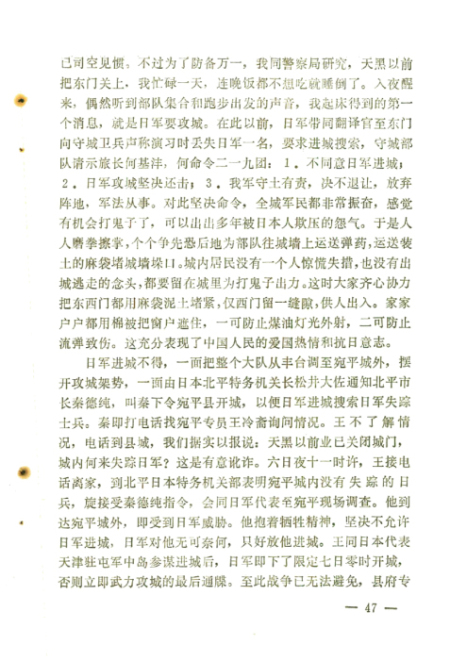 已司空见惯。不过为了防备万一，我同警察局研究，天黑以前把东门关上，我忙碌一天，连晚饭都不想吃就睡倒了。入夜醒来，偶然听到部队集合和跑步出发的声音，我起床得到的第一个消息，就是日军要攻城。在此以前，日军带同翻译官至东门向守城卫兵声称演习时丢失日军一名，要求进城搜索，守城部队请示旅长何基沣，何命令二一九团：1．不同意日军进城；2．日军攻城坚决还击；3．我军守土有责，决不退让，放弃阵地，军法从事。对此坚决命令，全城军民都非常振奋，感觉有机会打鬼子了，可以出出多年被日本人欺压的怨气。于是人人磨拳擦掌，个个争先恐后地为部队往城墙上运送弹药，运送装土的麻袋堵城墙垛口。城内居民没有一个人惊慌失措，也没有出城逃走的念头，都要留在城里为打鬼子出力。这时大家齐心协力把东西门都用麻袋泥土堵紧，仅西门留一缝隙，供人出入。家家户户都用棉被把窗户遮住，一可防止煤油灯光外射，二可防止流弹致伤。这充分表现了中国人民的爱国热情和抗日意志。

日军进城不得，一面把整个大队从丰台调至宛平城外，摆开攻城架势，一面由日本北平特务机关长松井大佐通知北平市长秦德纯，叫秦下令宛平县开城，以便日军进城搜索日军失踪士兵。秦即打电话找宛平专员王冷斋询问情况。王不了解情况，电话到县城，我们据实以报说：天黑以前业已关闭城门，城内何来失踪日军？这是有意讹诈。六日夜十一时许，王接电话离家，到北平日本特务机关部表明宛平城内没有失踪的日兵，旋接受秦德纯指令，会同日军代表至宛平现场调查。他到达宛平城外，即受到日军威胁。他抱着牺牲精神，坚决不允许日军进城，日军对他无可奈何，只好放他进城。王同日本代表天津驻屯军中岛参谋进城后，日军即下了限定七日零时开城，否则立即武力攻城的最后通牒。至此战争已无法避免，县府专

— 47 —